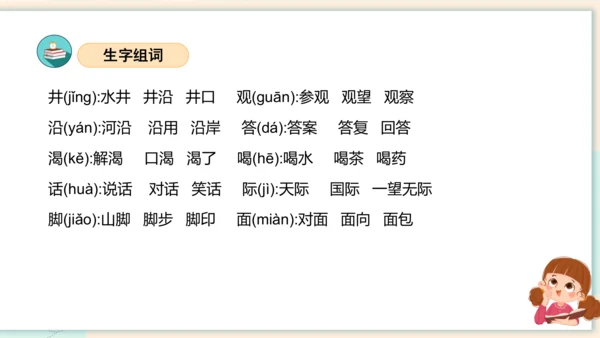 生字组词

井(jǐng):水井　井沿　井口　观(guān):参观　观望　观察

沿(yán):河沿　沿用　沿岸　答(dá):答案　答复　回答

渴(kě):解渴　口渴　渴了　喝(hē):喝水　喝茶　喝药

话(huà):说话　对话　笑话　际(jì):天际　国际　一望无际

脚(jiǎo):山脚　脚步　脚印　面(miàn):对面　面向　面包